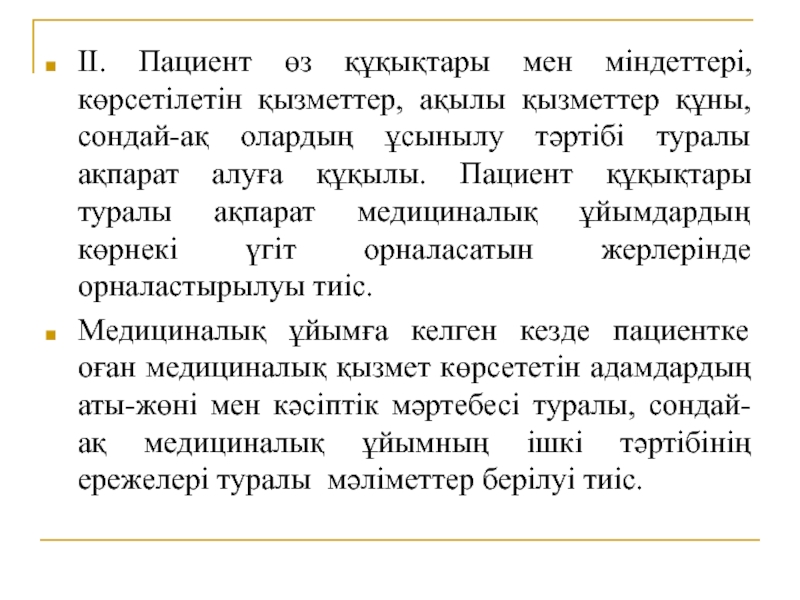 II. Пациент өз құқықтары мен міндеттері, көрсетілетін қызметтер, ақылы қызметтер құны, сондай-ақ олардың ұсынылу тәртібі туралы ақпарат алуға құқылы. Пациент құқықтары туралы ақпарат медициналық ұйымдардың көрнекі үгіт орналасатын жерлерінде орналастырылуы тиіс.

Медициналық ұйымға келген кезде пациентке оған медициналық қызмет көрсететін адамдардың аты-жөні мен кәсіптік мәртебесі туралы, сондай-ақ медициналық ұйымның ішкі тәртібінің ережелері туралы мәліметтер берілуі тиіс.